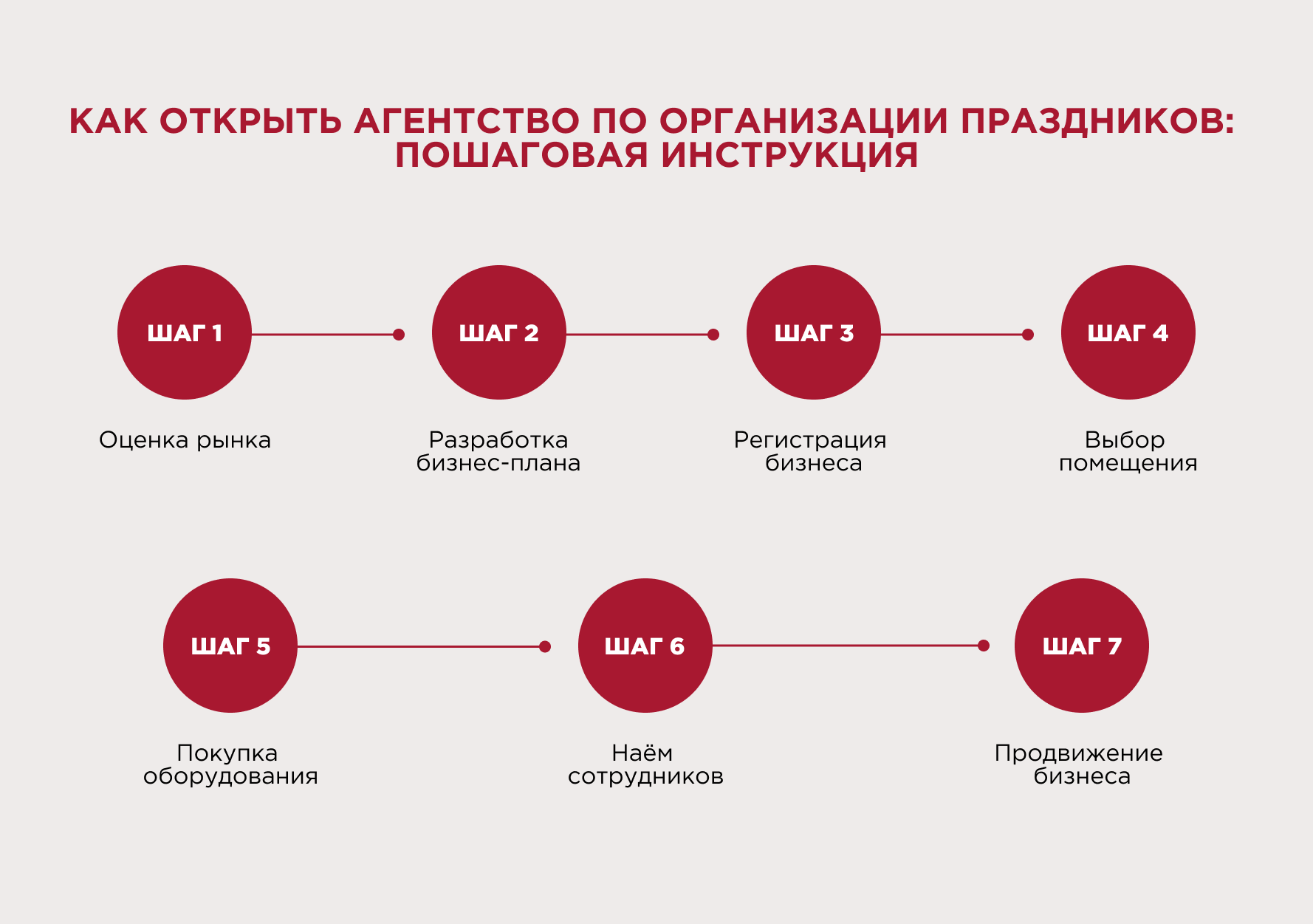 КАК ОТКРЫТЬ АГЕНТСТВО ПО ОРГАНИЗАЦИИ ПРАЗДНИКОВ: ПОШАГОВАЯ ИНСТРУКЦИЯ

ШАГ 1

Оценка рынка

ШАГ 2

Разработка бизнес-плана

ШАГ 3

Регистрация бизнеса

ШАГ 4

Выбор помещения

ШАГ 5

Покупка оборудования

ШАГ 6

Наём сотрудников

ШАГ 7

Продвижение бизнеса